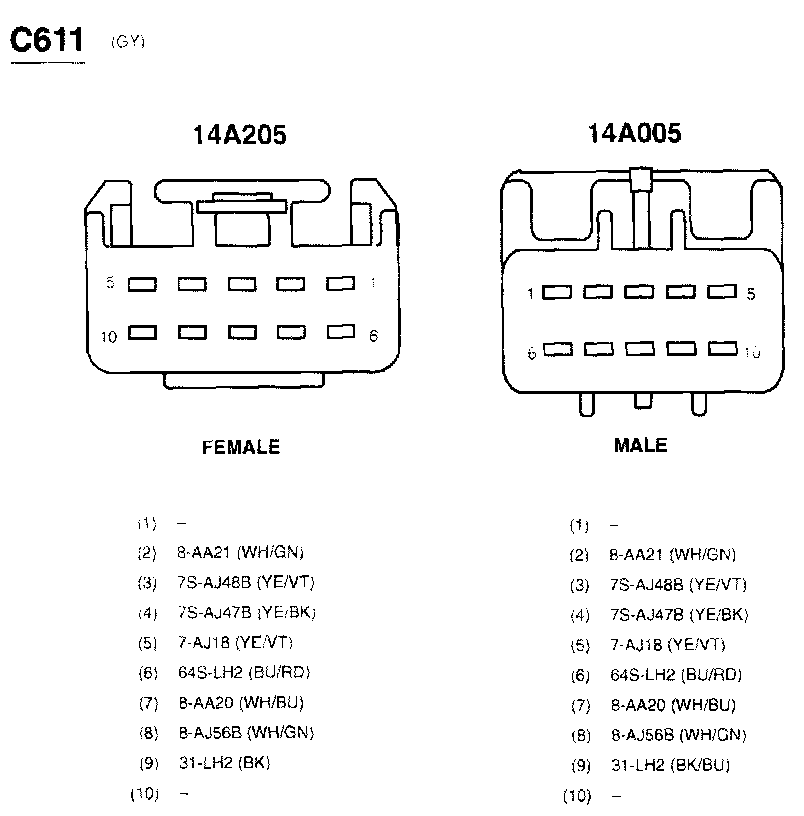 C611 (GY)

14A205

5 1
10 6

FEMALE

(1) –
(2) 8-AA21 (WH/GN)
(3) 7S-AJ48B (YE/VT)
(4) 7S-AJ47B (YE/BK)
(5) 7-AJ18 (YE/VT)
(6) 64S-LH2 (BU/RD)
(7) 8-AA20 (WH/BU)
(8) 8-AJ56B (WH/GN)
(9) 31-LH2 (BK)
(10) –

14A005

1 5
6 10

MALE

(1) –
(2) 8-AA21 (WH/GN)
(3) 7S-AJ48B (YE/VT)
(4) 7S-AJ47B (YE/BK)
(5) 7-AJ18 (YE/VT)
(6) 64S-LH2 (BU/RD)
(7) 8-AA20 (WH/BU)
(8) 8-AJ56B (WH/GN)
(9) 31-LH2 (BK/BU)
(10) –